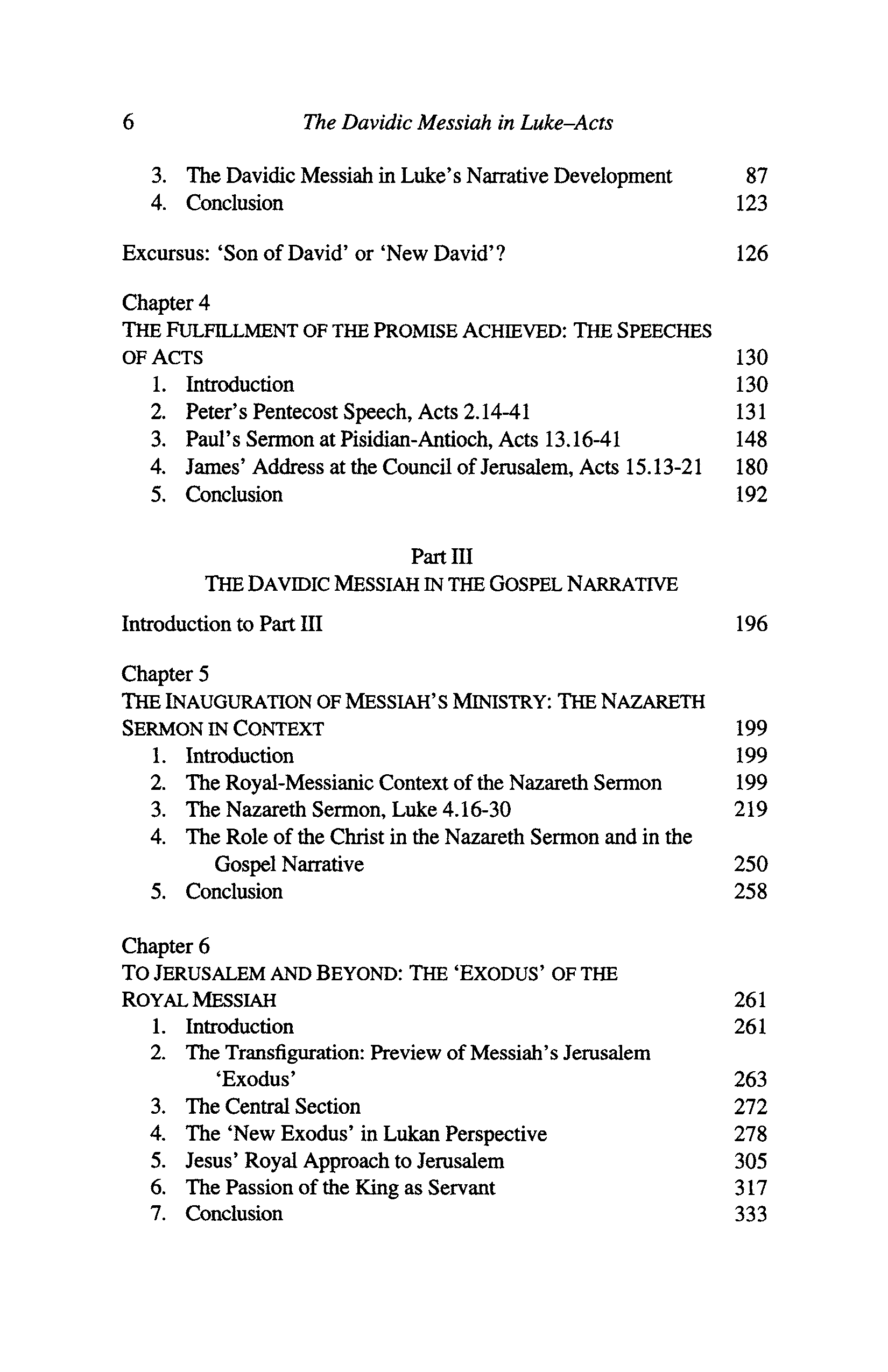 6 The Davidic Messiah in Luke–Acts

3. The Davidic Messiah in Luke's Narrative Development 87
4. Conclusion 123

Excursus: 'Son of David' or 'New David'? 126

Chapter 4
THE FULFILLMENT OF THE PROMISE ACHIEVED: THE SPEECHES OF ACTS 130
1. Introduction 130
2. Peter's Pentecost Speech, Acts 2.14-41 131
3. Paul's Sermon at Pisidian-Antioch, Acts 13.16-41 148
4. James' Address at the Council of Jerusalem, Acts 15.13-21 180
5. Conclusion 192

Part III
THE DAVIDIC MESSIAH IN THE GOSPEL NARRATIVE

Introduction to Part III 196

Chapter 5
THE INAUGURATION OF MESSIAH'S MINISTRY: THE NAZARETH SERMON IN CONTEXT 199
1. Introduction 199
2. The Royal-Messianic Context of the Nazareth Sermon 199
3. The Nazareth Sermon, Luke 4.16-30 219
4. The Role of the Christ in the Nazareth Sermon and in the Gospel Narrative 250
5. Conclusion 258

Chapter 6
TO JERUSALEM AND BEYOND: THE 'EXODUS' OF THE ROYAL MESSIAH 261
1. Introduction 261
2. The Transfiguration: Preview of Messiah's Jerusalem 'Exodus' 263
3. The Central Section 272
4. The 'New Exodus' in Lukan Perspective 278
5. Jesus' Royal Approach to Jerusalem 305
6. The Passion of the King as Servant 317
7. Conclusion 333